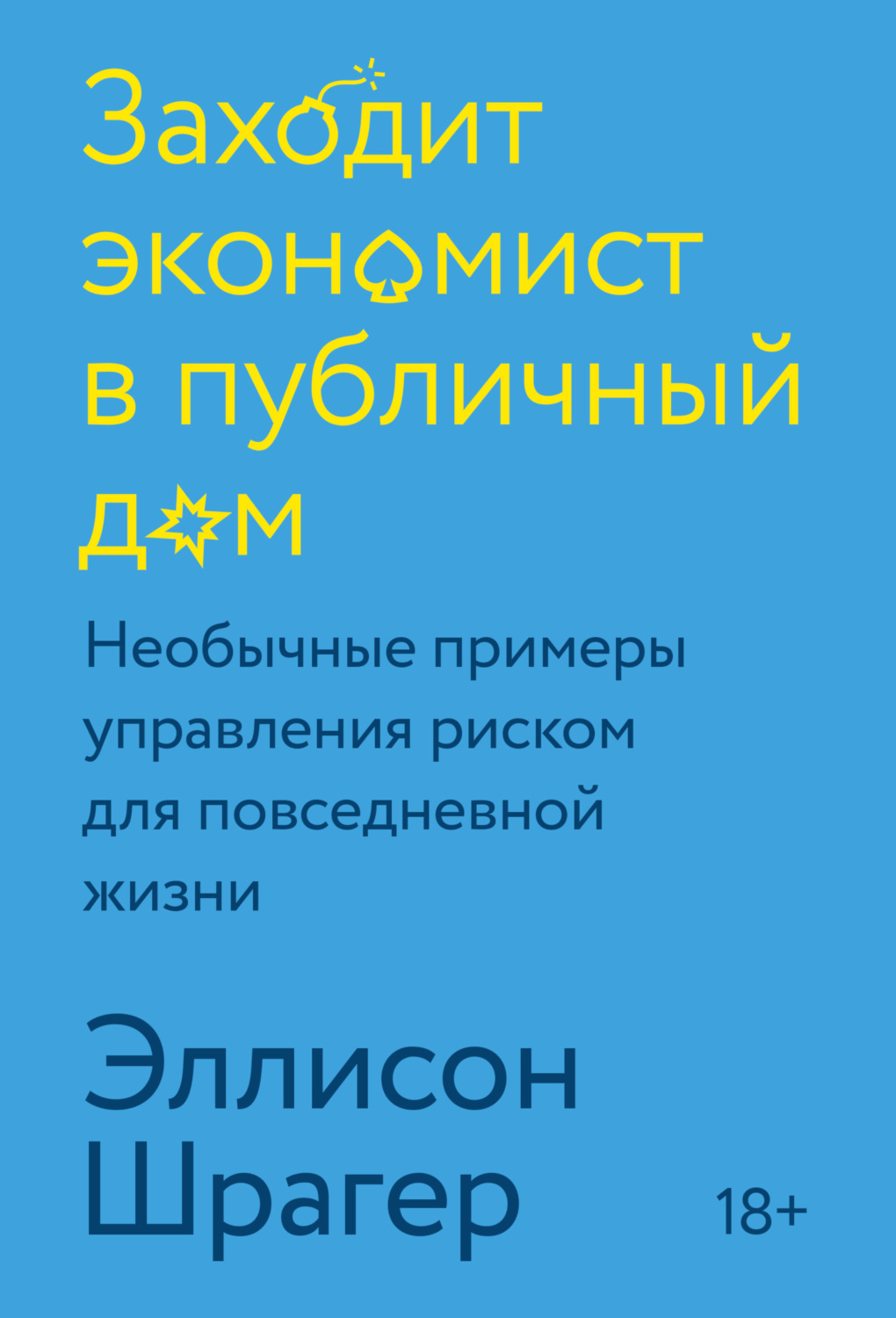 Заходит экономист в публичный дом

Необычные примеры управления риском для повседневной жизни

Эллисон Шрагер

18+